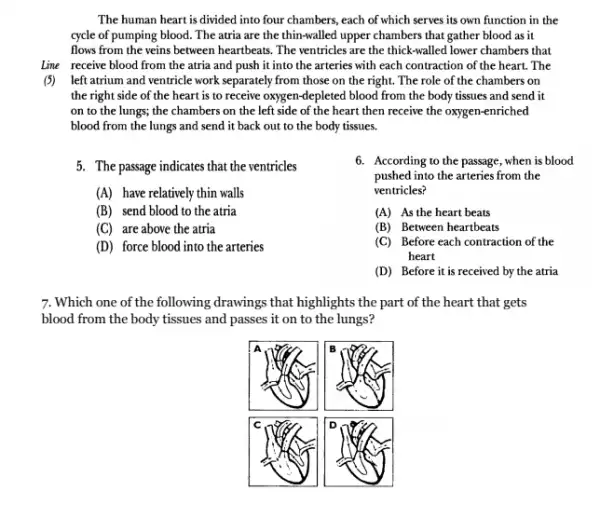 The human heart is divided into four chambers, each of which serves its own function in the cycle of pumping blood. The atria are the thin-walled upper chambers that gather blood as it flows from the veins between heartbeats. The ventricles are the thick-walled lower chambers that receive blood from the atria and push it into the arteries with each contraction of the heart. The left atrium and ventricle work separately from those on the right. The role of the chambers on the right side of the heart is to receive oxygen-depleted blood from the body tissues and send it on to the lungs; the chambers on the left side of the heart then receive the oxygen-enriched blood from the lungs and send it back out to the body tissues.

Line
(5)

5. The passage indicates that the ventricles

(A) have relatively thin walls
(B) send blood to the atria
(C) are above the atria
(D) force blood into the arteries

6. According to the passage, when is blood pushed into the arteries from the ventricles?

(A) As the heart beats
(B) Between heartbeats
(C) Before each contraction of the heart
(D) Before it is received by the atria

7. Which one of the following drawings that highlights the part of the heart that gets blood from the body tissues and passes it on to the lungs?

A
B
C
D